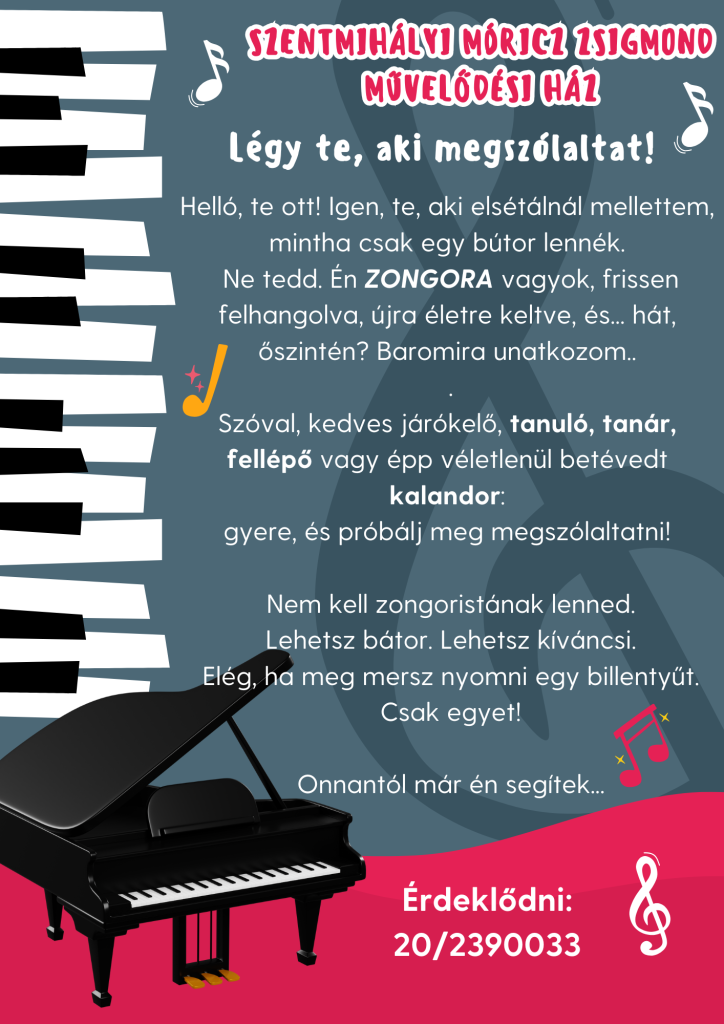 SZENTMIHÁLYI MÓRICZ ZSIGMOND MŰVELŐDÉSI HÁZ

Légy te, aki megszólaltat!

Helló, te ott! Igen, te, aki elsétálnál mellettem, mintha csak egy bútor lennék.
Ne tedd. Én ZONGORA vagyok, frissen felhangolva, újra életre keltve, és... hát, őszintén? Baromira unatkozom..
.
Szóval, kedves járókelő, tanuló, tanár, fellépő vagy épp véletlenül betévedt kalandor:
gyere, és próbálj meg megszólaltatni!

Nem kell zongoristának lenned.
Lehetsz bátor. Lehetsz kíváncsi.
Elég, ha meg mersz nyomni egy billentyűt.
Csak egyet!

Onnantól már én segítek...

Érdeklődni:
20/2390033